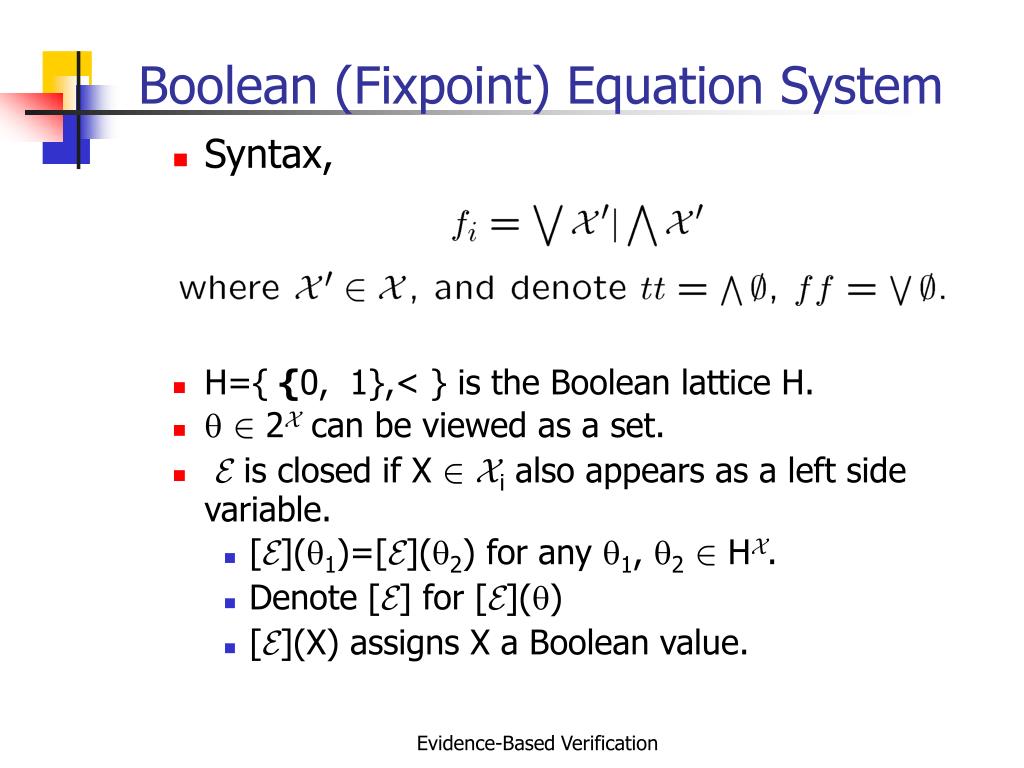 Boolean (Fixpoint) Equation System

Syntax,

$f_i = \bigvee \mathcal{X}' | \bigwedge \mathcal{X}'$

where $\mathcal{X}' \in \mathcal{X}$, and denote $tt = \bigwedge \emptyset$, $ff = \bigvee \emptyset$.

H={ {0, 1},< } is the Boolean lattice H.

$\theta \in 2^{\mathcal{X}}$ can be viewed as a set.

$\mathcal{E}$ is closed if X $\in \mathcal{X}_i$ also appears as a left side variable.

$[\mathcal{E}](\theta_1)=[\mathcal{E}](\theta_2)$ for any $\theta_1$, $\theta_2 \in H^{\mathcal{X}}$.

Denote $[\mathcal{E}]$ for $[\mathcal{E}](\theta)$

$[\mathcal{E}]$(X) assigns X a Boolean value.

Evidence-Based Verification